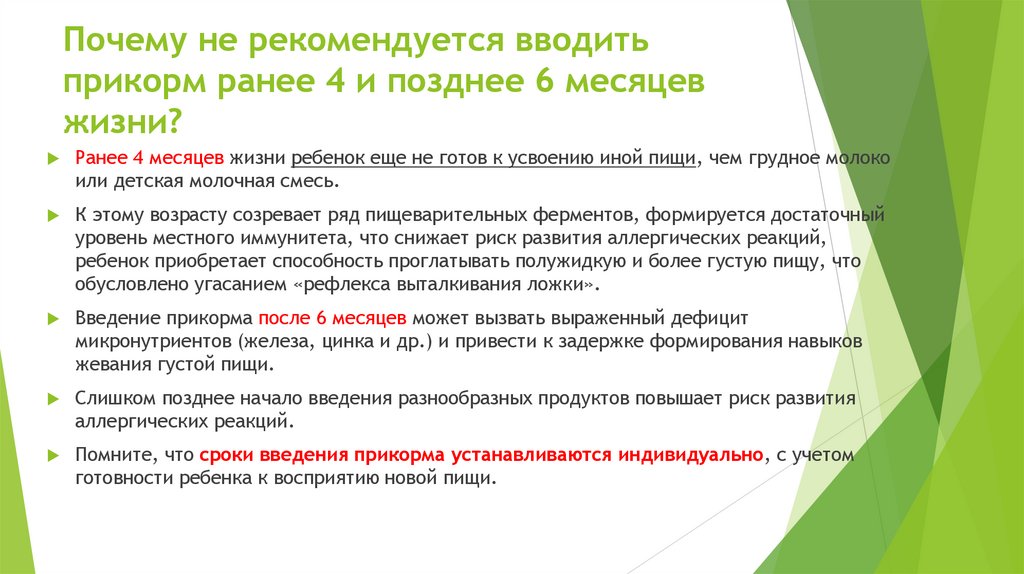 Почему не рекомендуется вводить прикорм ранее 4 и позднее 6 месяцев жизни?

Ранее 4 месяцев жизни ребенок еще не готов к усвоению иной пищи, чем грудное молоко или детская молочная смесь.

К этому возрасту созревает ряд пищеварительных ферментов, формируется достаточный уровень местного иммунитета, что снижает риск развития аллергических реакций, ребенок приобретает способность проглатывать полужидкую и более густую пищу, что обусловлено угасанием «рефлекса выталкивания ложки».

Введение прикорма после 6 месяцев может вызвать выраженный дефицит микронутриентов (железа, цинка и др.) и привести к задержке формирования навыков жевания густой пищи.

Слишком позднее начало введения разнообразных продуктов повышает риск развития аллергических реакций.

Помните, что сроки введения прикорма устанавливаются индивидуально, с учетом готовности ребенка к восприятию новой пищи.